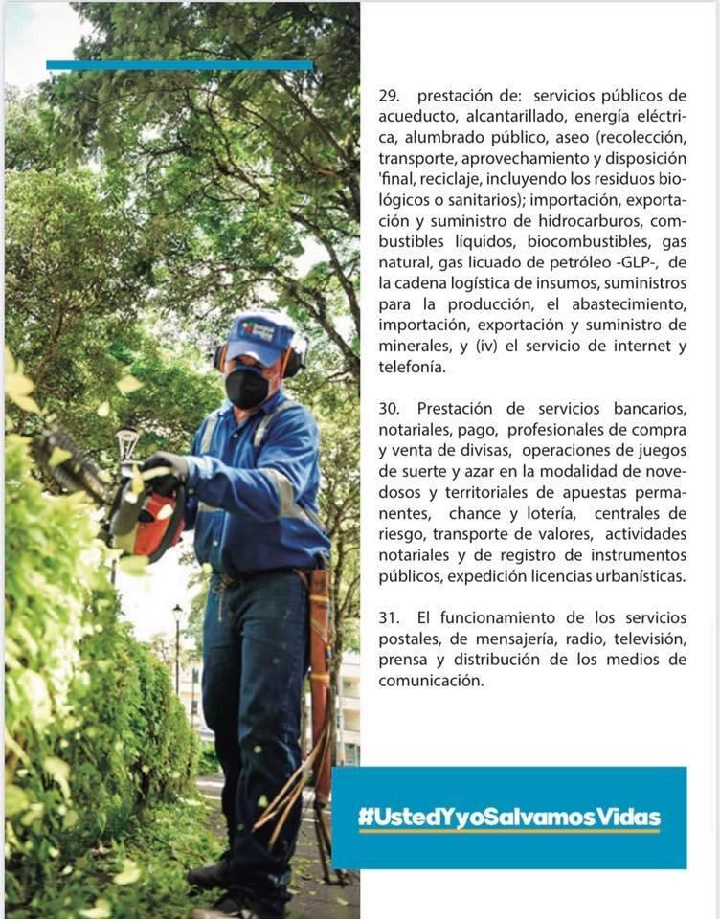 29. prestación de: servicios públicos de acueducto, alcantarillado, energía eléctrica, alumbrado público, aseo (recolección, transporte, aprovechamiento y disposición 'final, reciclaje, incluyendo los residuos biológicos o sanitarios); importación, exportación y suministro de hidrocarburos, combustibles líquidos, biocombustibles, gas natural, gas licuado de petróleo -GLP-, de la cadena logística de insumos, suministros para la producción, el abastecimiento, importación, exportación y suministro de minerales, y (iv) el servicio de internet y telefonía.

30. Prestación de servicios bancarios, notariales, pago, profesionales de compra y venta de divisas, operaciones de juegos de suerte y azar en la modalidad de novedosos y territoriales de apuestas permanentes, chance y lotería, centrales de riesgo, transporte de valores, actividades notariales y de registro de instrumentos públicos, expedición licencias urbanísticas.

31. El funcionamiento de los servicios postales, de mensajería, radio, televisión, prensa y distribución de los medios de comunicación.

#UstedYyoSalvamosVidas